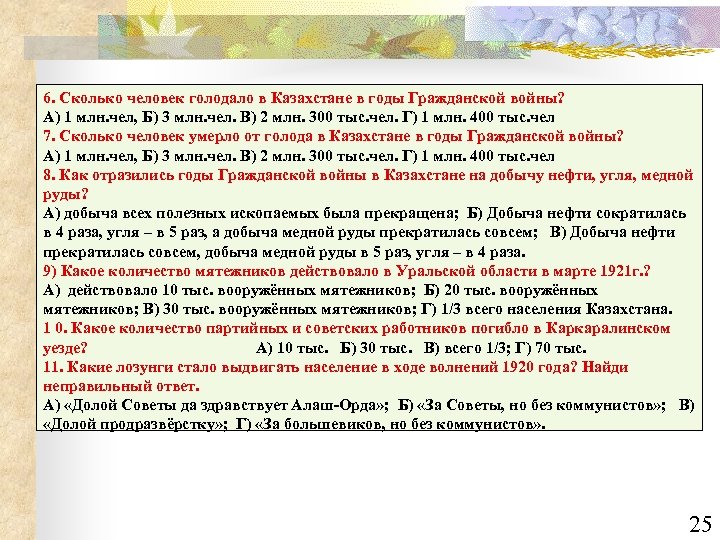 6. Сколько человек голодало в Казахстане в годы Гражданской войны?
А) 1 млн.чел, Б) 3 млн.чел. В) 2 млн. 300 тыс.чел. Г) 1 млн. 400 тыс.чел
7. Сколько человек умерло от голода в Казахстане в годы Гражданской войны?
А) 1 млн.чел, Б) 3 млн.чел. В) 2 млн. 300 тыс.чел. Г) 1 млн. 400 тыс.чел
8. Как отразились годы Гражданской войны в Казахстане на добычу нефти, угля, медной руды?
А) добыча всех полезных ископаемых была прекращена; Б) Добыча нефти сократилась в 4 раза, угля – в 5 раз, а добыча медной руды прекратилась совсем; В) Добыча нефти прекратилась совсем, добыча медной руды в 5 раз, угля – в 4 раза.
9) Какое количество мятежников действовало в Уральской области в марте 1921г.?
А) действовало 10 тыс. вооружённых мятежников; Б) 20 тыс. вооружённых мятежников; В) 30 тыс. вооружённых мятежников; Г) 1/3 всего населения Казахстана.
1 0. Какое количество партийных и советских работников погибло в Каркаралинском уезде? А) 10 тыс. Б) 30 тыс. В) всего 1/3; Г) 70 тыс.
11. Какие лозунги стало выдвигать население в ходе волнений 1920 года? Найди неправильный ответ.
А) «Долой Советы да здравствует Алаш-Орда»; Б) «За Советы, но без коммунистов»; В) «Долой продразвёрстку»; Г) «За большевиков, но без коммунистов».

25